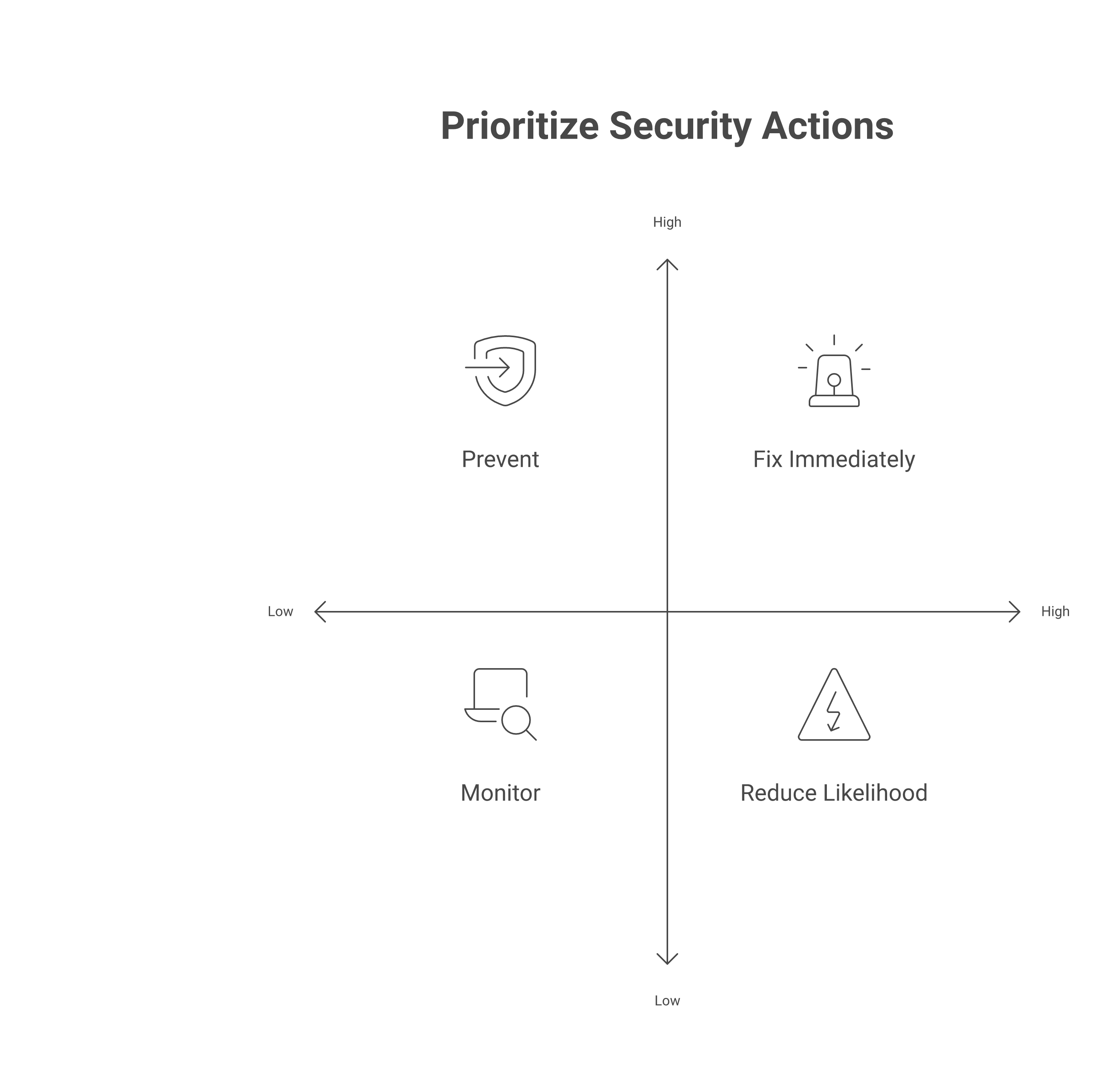 Prioritize Security Actions

High

Prevent

Fix Immediately

Low

High

Monitor

Reduce Likelihood

Low